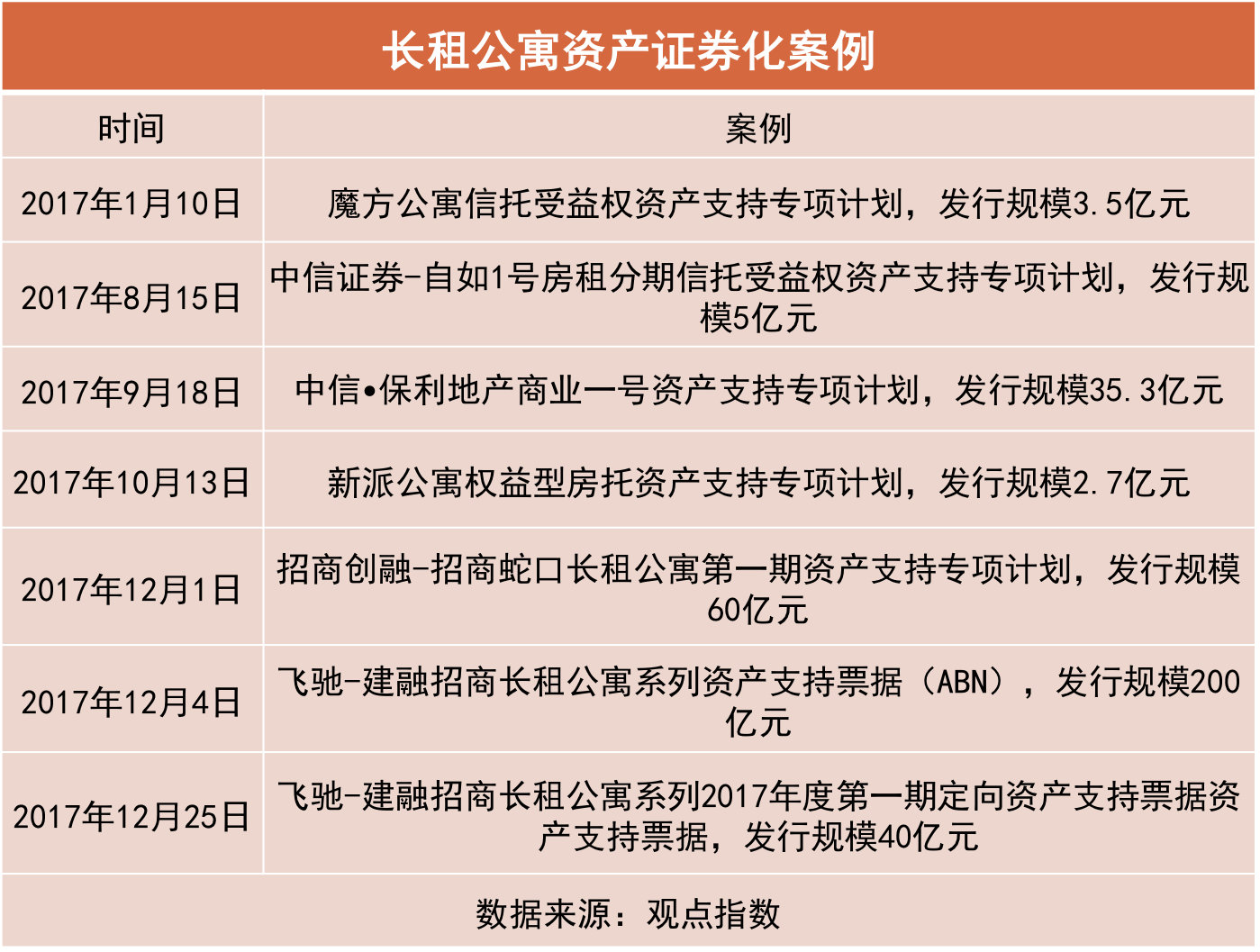 长租公寓资产证券化案例

| 时间 | 案例 |
|---|---|
| 2017年1月10日 | 魔方公寓信托受益权资产支持专项计划，发行规模3.5亿元 |
| 2017年8月15日 | 中信证券-自如1号房租分期信托受益权资产支持专项计划，发行规模5亿元 |
| 2017年9月18日 | 中信•保利地产商业一号资产支持专项计划，发行规模35.3亿元 |
| 2017年10月13日 | 新派公寓权益型房托资产支持专项计划，发行规模2.7亿元 |
| 2017年12月1日 | 招商创融-招商蛇口长租公寓第一期资产支持专项计划，发行规模60亿元 |
| 2017年12月4日 | 飞驰-建融招商长租公寓系列资产支持票据（ABN），发行规模200亿元 |
| 2017年12月25日 | 飞驰-建融招商长租公寓系列2017年度第一期定向资产支持票据资产支持票据，发行规模40亿元 |

数据来源：观点指数